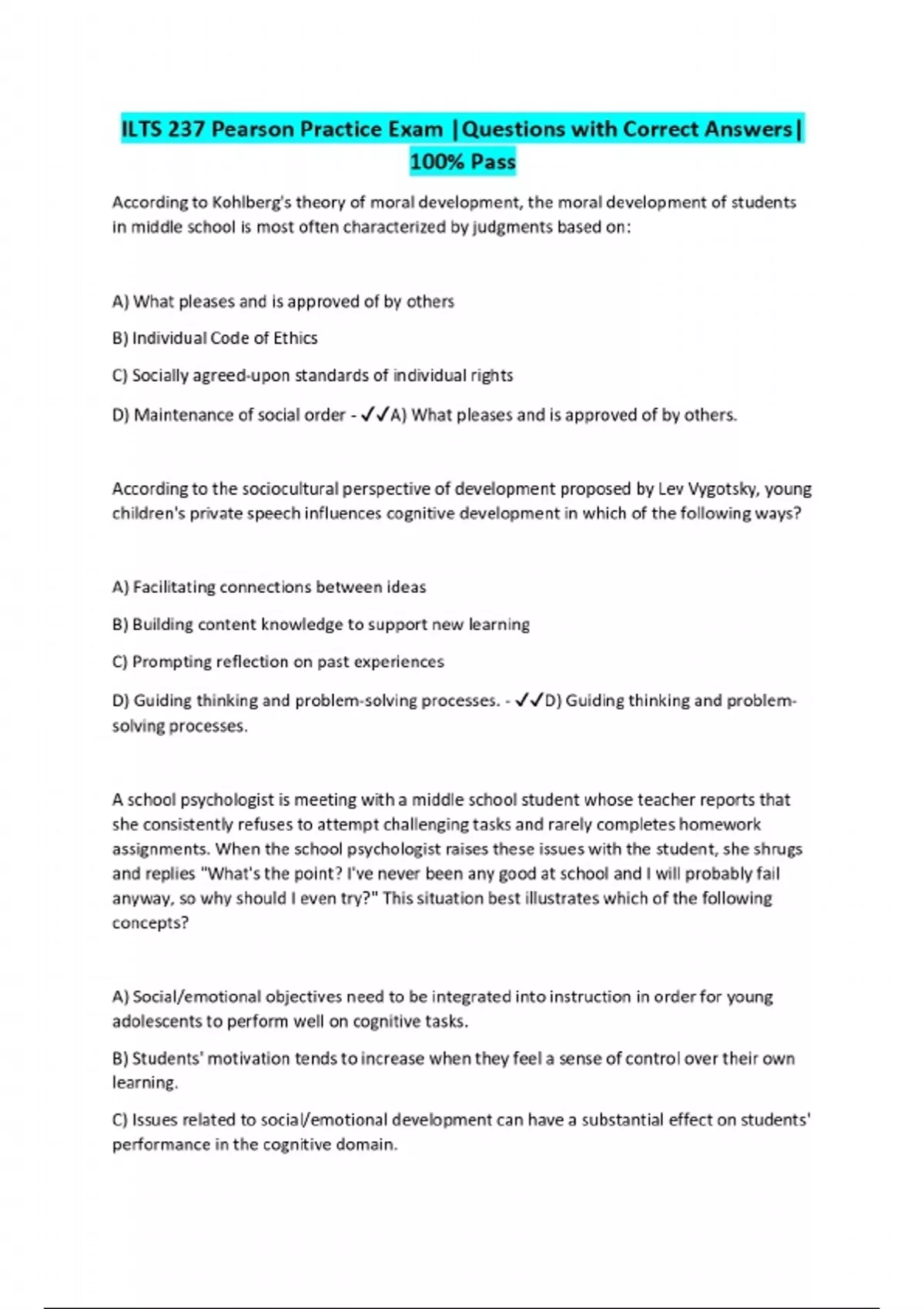 ILTS 237 Pearson Practice Exam |Questions with Correct Answers| 100% Pass

According to Kohlberg's theory of moral development, the moral development of students in middle school is most often characterized by judgments based on:

A) What pleases and is approved of by others

B) Individual Code of Ethics

C) Socially agreed-upon standards of individual rights

D) Maintenance of social order - ✓✓A) What pleases and is approved of by others.

According to the sociocultural perspective of development proposed by Lev Vygotsky, young children's private speech influences cognitive development in which of the following ways?

A) Facilitating connections between ideas

B) Building content knowledge to support new learning

C) Prompting reflection on past experiences

D) Guiding thinking and problem-solving processes. - ✓✓D) Guiding thinking and problem-solving processes.

A school psychologist is meeting with a middle school student whose teacher reports that she consistently refuses to attempt challenging tasks and rarely completes homework assignments. When the school psychologist raises these issues with the student, she shrugs and replies "What's the point? I've never been any good at school and I will probably fail anyway, so why should I even try?" This situation best illustrates which of the following concepts?

A) Social/emotional objectives need to be integrated into instruction in order for young adolescents to perform well on cognitive tasks.

B) Students' motivation tends to increase when they feel a sense of control over their own learning.

C) Issues related to social/emotional development can have a substantial effect on students' performance in the cognitive domain.